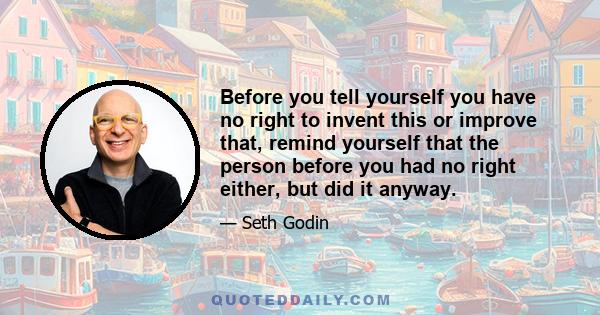 Before you tell yourself you have no right to invent this or improve that, remind yourself that the person before you had no right either, but did it anyway.

— Seth Godin

QUOTEDDAILY.COM